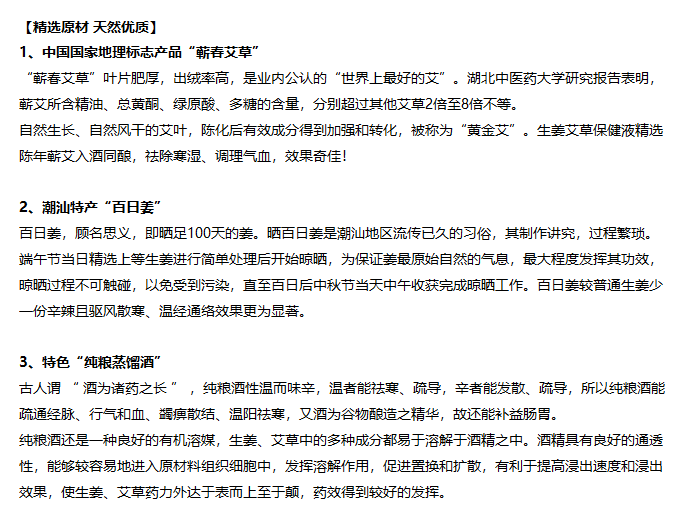 【精选原材 天然优质】

1、中国国家地理标志产品“蕲春艾草”

“蕲春艾草”叶片肥厚，出绒率高，是业内公认的“世界上最好的艾”。湖北中医药大学研究报告表明，蕲艾所含精油、总黄酮、绿原酸、多糖的含量，分别超过其他艾草2倍至8倍不等。

自然生长、自然风干的艾叶，陈化后有效成分得到加强和转化，被称为“黄金艾”。生姜艾草保健液精选陈年蕲艾入酒同酿，祛除寒湿、调理气血，效果奇佳！

2、潮汕特产“百日姜”

百日姜，顾名思义，即晒足100天的姜。晒百日姜是潮汕地区流传已久的习俗，其制作讲究，过程繁琐。端午节当日精选上等生姜进行简单处理后开始晾晒，为保证姜最原始自然的气息，最大程度发挥其功效，晾晒过程不可触碰，以免受到污染，直至百日后中秋节当天中午收获完成晾晒工作。百日姜较普通生姜少一份辛辣且驱风散寒、温经通络效果更为显著。

3、特色“纯粮蒸馏酒”

古人谓 “ 酒为诸药之长 ” ，纯粮酒性温而味辛，温者能祛寒、疏导，辛者能发散、疏导，所以纯粮酒能疏通经脉、行气和血、蠲痹散结、温阳祛寒，又酒为谷物酿造之精华，故还能补益肠胃。

纯粮酒还是一种良好的有机溶媒，生姜、艾草中的多种成分都易于溶解于酒精之中。酒精具有良好的通透性，能够较容易地进入原材料组织细胞中，发挥溶解作用，促进置换和扩散，有利于提高浸出速度和浸出效果，使生姜、艾草药力外达于表而上至于颠，药效得到较好的发挥。